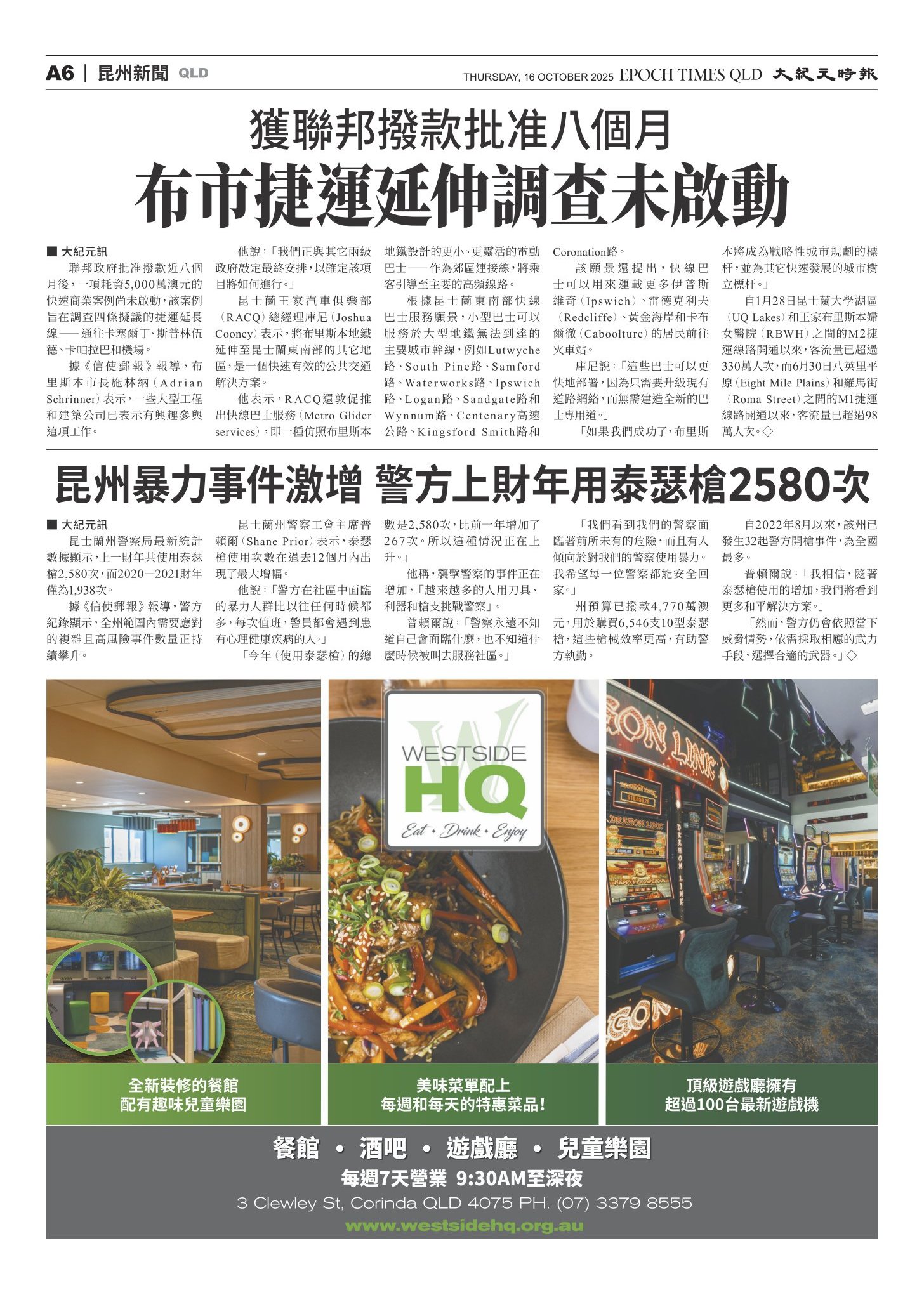 A6 | 昆州新聞 QLD

THURSDAY, 16 OCTOBER 2025 EPOCH TIMES QLD 大紀元時報

獲聯邦撥款批准八個月
布市捷運延伸調查未啟動

■ 大紀元訊
聯邦政府批准撥款近八個月後，一項耗資5,000萬澳元的快速商業案例尚未啟動，該案例旨在調查四條擬議的捷運延長線——通往卡塞爾丁、斯普林伍德、卡帕拉巴和機場。

據《信使郵報》報導，布里斯本市長施林納（Adrian Schrinner）表示，一些大型工程和建築公司已表示有興趣參與這項工作。

他說：「我們正與其它兩級政府敲定最終安排，以確定該項目將如何進行。」

昆士蘭王家汽車俱樂部（RACQ）總經理庫尼（Joshua Cooney）表示，將布里斯本地鐵延伸至昆士蘭東南部的其它地區，是一個快速有效的公共交通解決方案。

他表示，RACQ還敦促推出快線巴士服務（Metro Glider services），即一種仿照布里斯本地鐵設計的更小、更靈活的電動巴士——作為郊區連接線，將乘客引導至主要的高頻線路。

根據昆士蘭東南部快線巴士服務願景，小型巴士可以服務於大型地鐵無法到達的主要城市幹線，例如Lutwyche路、South Pine路、Samford路、Waterworks路、Ipswich路、Logan路、Sandgate路和Wynnum路、Centenary高速公路、Kingsford Smith路和Coronation路。

該願景還提出，快線巴士可以用來運載更多伊普斯維奇（Ipswich）、雷德克利夫（Redcliffe）、黃金海岸和卡布爾徹（Caboolture）的居民前往火車站。

庫尼說：「這些巴士可以更快地部署，因為只需要升級現有道路網絡，而無需建造全新的巴士專用道。」

「如果我們成功了，布里斯本將成為戰略性城市規劃的標杆，並為其它快速發展的城市樹立標杆。」

自1月28日昆士蘭大學湖區（UQ Lakes）和王家布里斯本婦女醫院（RBWH）之間的M2捷運線路開通以來，客流量已超過330萬人次，而6月30日八英里平原（Eight Mile Plains）和羅馬街（Roma Street）之間的M1捷運線路開通以來，客流量已超過98萬人次。◇

昆州暴力事件激增 警方上財年用泰瑟槍2580次

■ 大紀元訊
昆士蘭州警察局最新統計數據顯示，上一財年共使用泰瑟槍2,580次，而2020—2021財年僅為1,938次。

據《信使郵報》報導，警方紀錄顯示，全州範圍內需要應對的複雜且高風險事件數量正持續攀升。

昆士蘭州警察工會主席普賴爾（Shane Prior）表示，泰瑟槍使用次數在過去12個月內出現了最大增幅。

他說：「警方在社區中面臨的暴力人群比以往任何時候都多，每次值班，警員都會遇到患有心理健康疾病的人。」

「今年（使用泰瑟槍）的總數是2,580次，比前一年增加了267次。所以這種情況正在上升。」

他稱，襲擊警察的事件正在增加，「越來越多的人用刀具、利器和槍支挑戰警察」。

普賴爾說：「警察永遠不知道自己會面臨什麼，也不知道什麼時候被叫去服務社區。」

「我們看到我們的警察面臨著前所未有的危險，而且有人傾向於對我們的警察使用暴力。我希望每一位警察都能安全回家。」

州預算已撥款4,770萬澳元，用於購買6,546支10型泰瑟槍，這些槍械效率更高，有助警方執勤。

自2022年8月以來，該州已發生32起警方開槍事件，為全國最多。

普賴爾說：「我相信，隨著泰瑟槍使用的增加，我們將看到更多和平解決方案。」

「然而，警方仍會依照當下威脅情勢，依需採取相應的武力手段，選擇合適的武器。」◇

WESTSIDE HQ
Eat • Drink • Enjoy

DRAGON LINK

全新裝修的餐館
配有趣味兒童樂園

美味菜單配上
每週和每天的特惠菜品！

頂級遊戲廳擁有
超過100台最新遊戲機

餐館 • 酒吧 • 遊戲廳 • 兒童樂園
每週7天營業 9:30AM至深夜
3 Clewley St, Corinda QLD 4075 PH. (07) 3379 8555
www.westsidehq.org.au